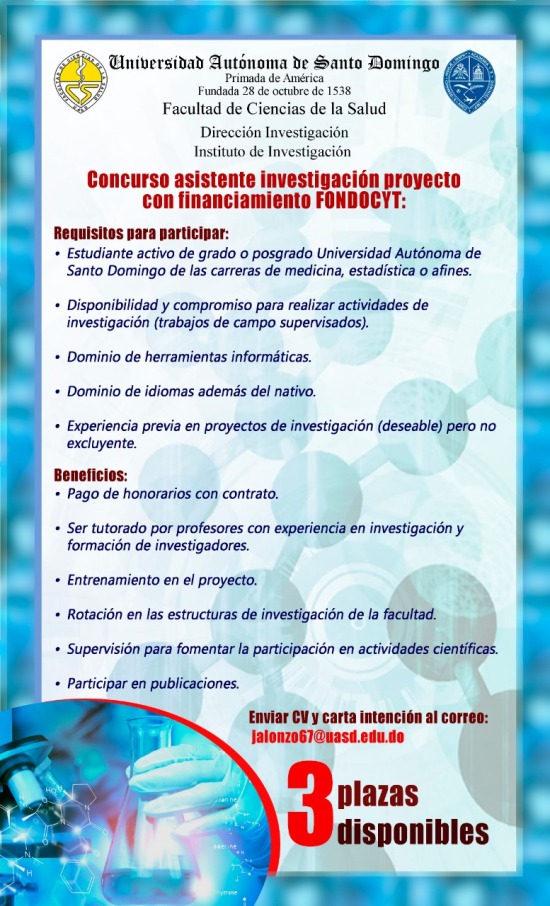 Universidad Autónoma de Santo Domingo
Primada de América
Fundada 28 de octubre de 1538
Facultad de Ciencias de la Salud
Dirección Investigación
Instituto de Investigación

Concurso asistente investigación proyecto con financiamiento FONDOCYT:

Requisitos para participar:
• Estudiante activo de grado o posgrado Universidad Autónoma de Santo Domingo de las carreras de medicina, estadística o afines.

• Disponibilidad y compromiso para realizar actividades de investigación (trabajos de campo supervisados).

• Dominio de herramientas informáticas.

• Dominio de idiomas además del nativo.

• Experiencia previa en proyectos de investigación (deseable) pero no excluyente.

Beneficios:
• Pago de honorarios con contrato.

• Ser tutorado por profesores con experiencia en investigación y formación de investigadores.

• Entrenamiento en el proyecto.

• Rotación en las estructuras de investigación de la facultad.

• Supervisión para fomentar la participación en actividades científicas.

• Participar en publicaciones.

Enviar CV y carta intención al correo:
jalonzo67@uasd.edu.do

3 plazas disponibles